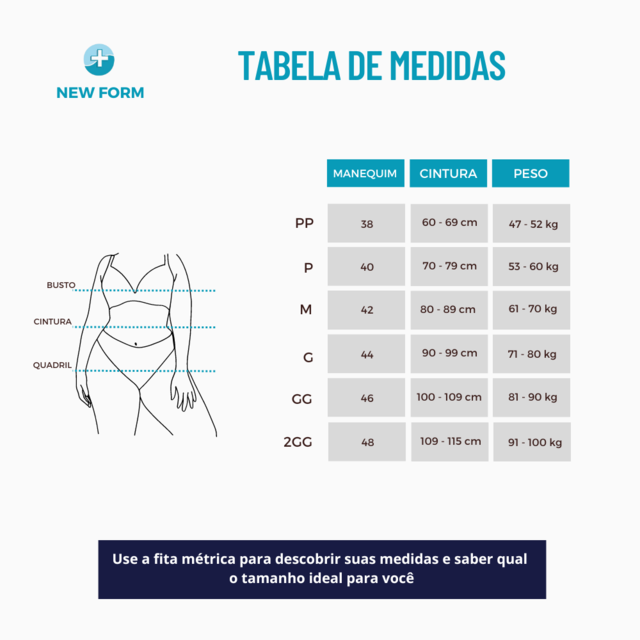 NEW FORM

TABELA DE MEDIDAS

BUSTO
CINTURA
QUADRIL

| | MANEQUIM | CINTURA | PESO |
|---|---|---|---|
| PP | 38 | 60 - 69 cm | 47 - 52 kg |
| P | 40 | 70 - 79 cm | 53 - 60 kg |
| M | 42 | 80 - 89 cm | 61 - 70 kg |
| G | 44 | 90 - 99 cm | 71 - 80 kg |
| GG | 46 | 100 - 109 cm | 81 - 90 kg |
| 2GG | 48 | 109 - 115 cm | 91 - 100 kg |

Use a fita métrica para descobrir suas medidas e saber qual o tamanho ideal para você